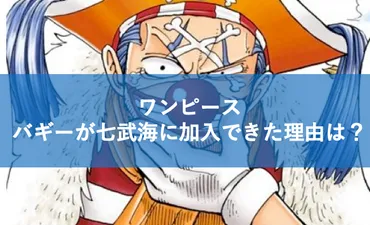 ワンピース
バギーが七武海に加入できた理由は？